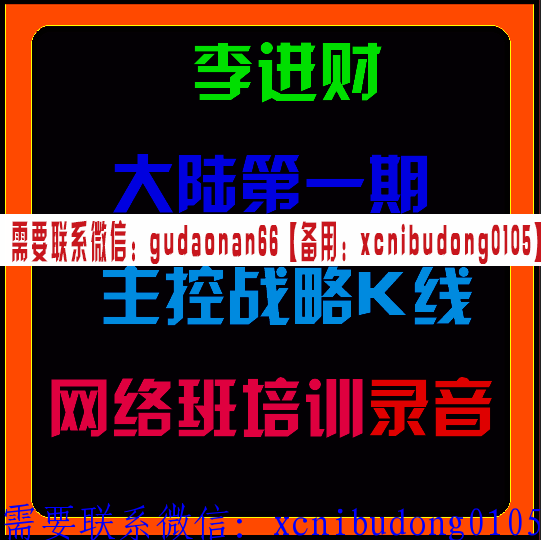 李进财

大陆第一期

需要联系微信：gudaonan66【备用：xcnibudong0105】

主控战略K线

网络班培训录音

需要联系微信：xcnibudong0105